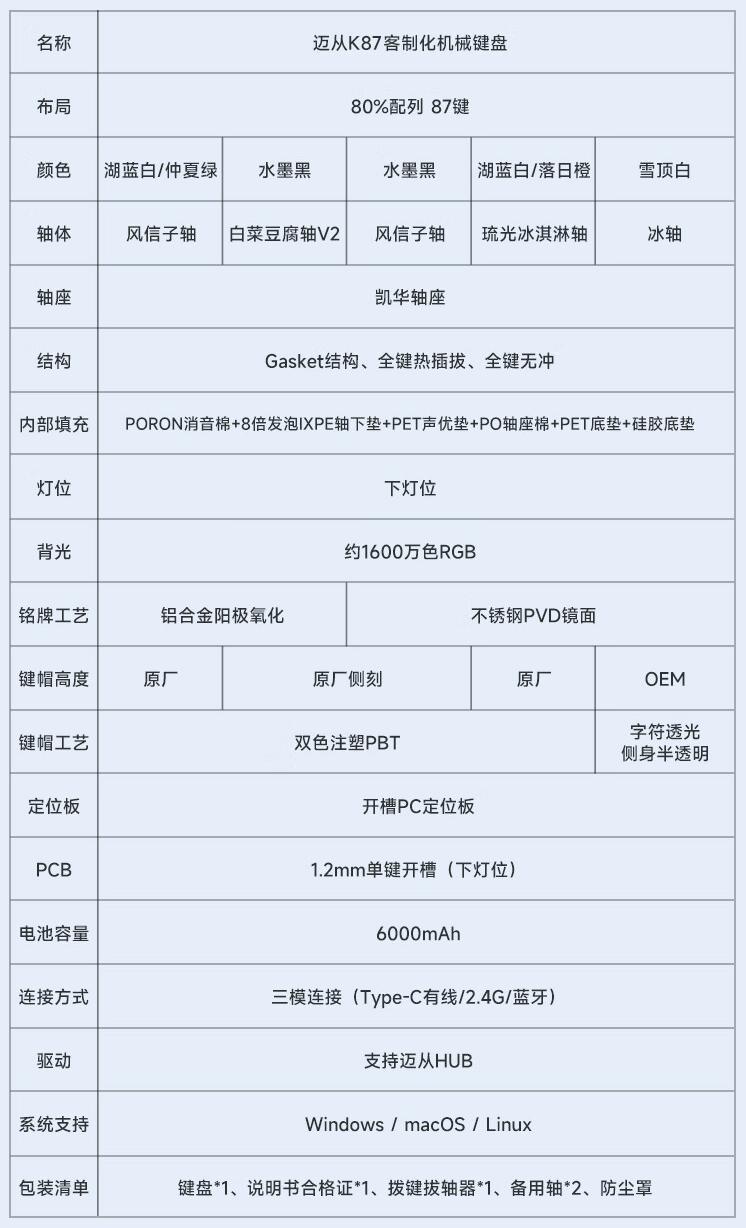 | 名称 | 迈从K87客制化机械键盘 | | | | |
|---|---|---|---|---|---|
| 布局 | 80%配列 87键 | | | | |
| 颜色 | 湖蓝白/仲夏绿 | 水墨黑 | 水墨黑 | 湖蓝白/落日橙 | 雪顶白 |
| 轴体 | 风信子轴 | 白菜豆腐轴V2 | 风信子轴 | 琉光冰淇淋轴 | 冰轴 |
| 轴座 | 凯华轴座 | | | | |
| 结构 | Gasket结构、全键热插拔、全键无冲 | | | | |
| 内部填充 | PORON消音棉+8倍发泡IXPE轴下垫+PET声优垫+PO轴座棉+PET底垫+硅胶底垫 | | | | |
| 灯位 | 下灯位 | | | | |
| 背光 | 约1600万色RGB | | | | |
| 铭牌工艺 | 铝合金阳极氧化 | | 不锈钢PVD镜面 | | |
| 键帽高度 | 原厂 | 原厂侧刻 | | 原厂 | OEM |
| 键帽工艺 | 双色注塑PBT | | | | 字符透光 侧身半透明 |
| 定位板 | 开槽PC定位板 | | | | |
| PCB | 1.2mm单键开槽（下灯位） | | | | |
| 电池容量 | 6000mAh | | | | |
| 连接方式 | 三模连接（Type-C有线/2.4G/蓝牙） | | | | |
| 驱动 | 支持迈从HUB | | | | |
| 系统支持 | Windows / macOS / Linux | | | | |
| 包装清单 | 键盘*1、说明书合格证*1、拨键拔轴器*1、备用轴*2、防尘罩 | | | | |